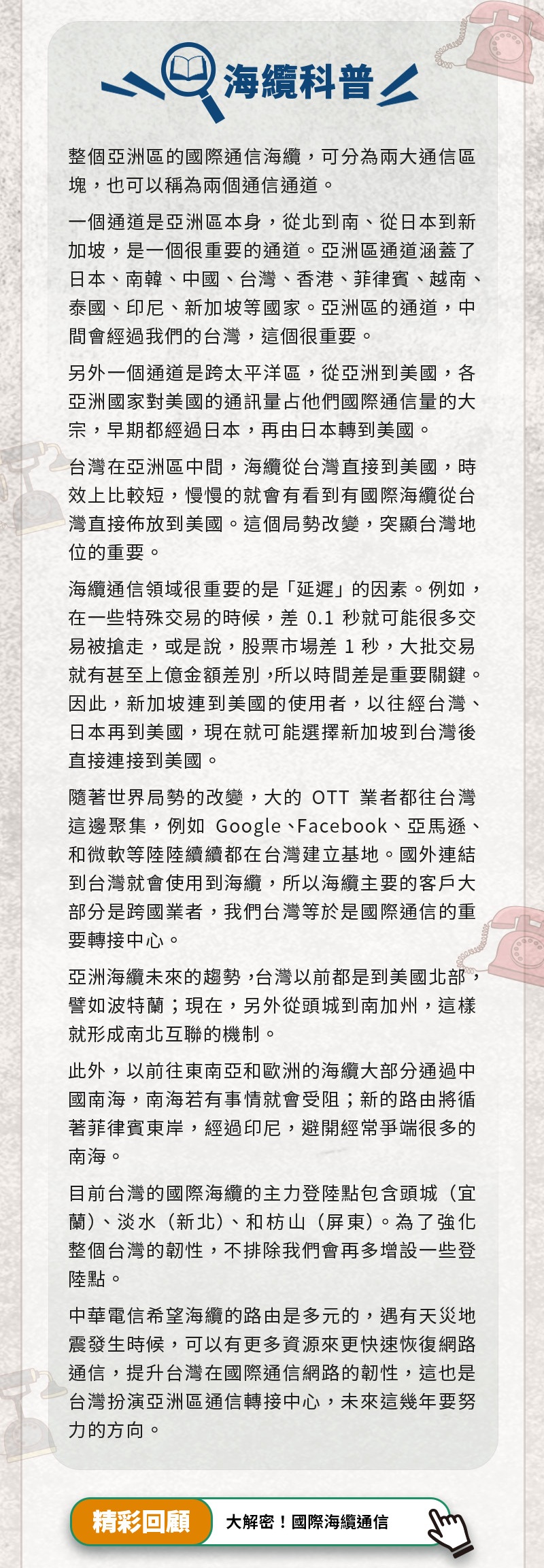 海纜科普

整個亞洲區的國際通信海纜，可分為兩大通信區塊，也可以稱為兩個通信通道。

一個通道是亞洲區本身，從北到南、從日本到新加坡，是一個很重要的通道。亞洲區通道涵蓋了日本、南韓、中國、台灣、香港、菲律賓、越南、泰國、印尼、新加坡等國家。亞洲區的通道，中間會經過我們的台灣，這個很重要。

另外一個通道是跨太平洋區，從亞洲到美國，各亞洲國家對美國的通訊量占他們國際通信量的大宗，早期都經過日本，再由日本轉到美國。

台灣在亞洲區中間，海纜從台灣直接到美國，時效上比較短，慢慢的就會有看到有國際海纜從台灣直接佈放到美國。這個局勢改變，突顯台灣地位的重要。

海纜通信領域很重要的是「延遲」的因素。例如，在一些特殊交易的時候，差 0.1 秒就可能很多交易被搶走，或是說，股票市場差 1 秒，大批交易就有甚至上億金額差別，所以時間差是重要關鍵。因此，新加坡連到美國的使用者，以往經台灣、日本再到美國，現在就可能選擇新加坡到台灣後直接連接到美國。

隨著世界局勢的改變，大的 OTT 業者都往台灣這邊聚集，例如 Google、Facebook、亞馬遜、和微軟等陸陸續續都在台灣建立基地。國外連結到台灣就會使用到海纜，所以海纜主要的客戶大部分是跨國業者，我們台灣等於是國際通信的重要轉接中心。

亞洲海纜未來的趨勢，台灣以前都是到美國北部，譬如波特蘭；現在，另外從頭城到南加州，這樣就形成南北互聯的機制。

此外，以前往東南亞和歐洲的海纜大部分通過中國南海，南海若有事情就會受阻；新的路由將循著菲律賓東岸，經過印尼，避開經常爭端很多的南海。

目前台灣的國際海纜的主力登陸點包含頭城（宜蘭）、淡水（新北）、和枋山（屏東）。為了強化整個台灣的韌性，不排除我們會再多增設一些登陸點。

中華電信希望海纜的路由是多元的，遇有天災地震發生時候，可以有更多資源來更快速恢復網路通信，提升台灣在國際通信網路的韌性，這也是台灣扮演亞洲區通信轉接中心，未來這幾年要努力的方向。

精彩回顧 大解密！國際海纜通信